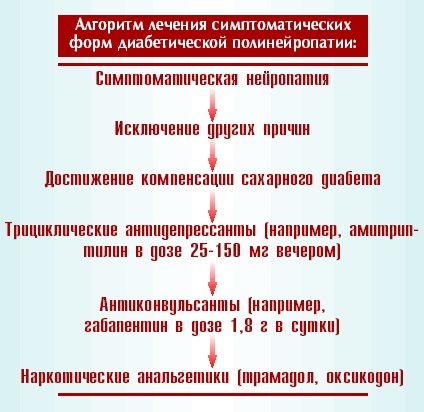 Алгоритм лечения симптоматических форм диабетической полинейропатии:

Симптоматическая нейропатия

Исключение других причин

Достижение компенсации сахарного диабета

Трициклические антидепрессанты (например, амитриптилин в дозе 25-150 мг вечером)

Антиконвульсанты (например, габапентин в дозе 1,8 г в сутки)

Наркотические анальгетики (трамадол, оксикодон)